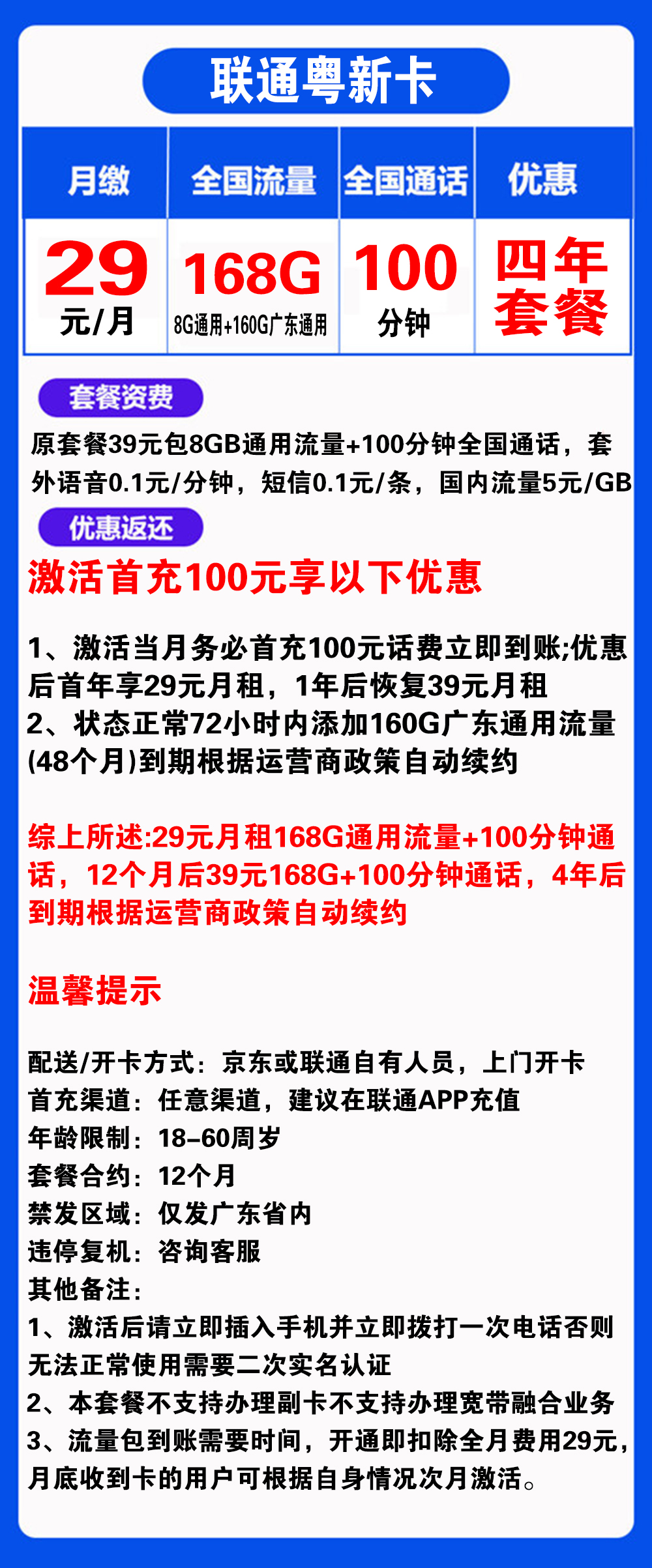 联通粤新卡

| 月缴 | 全国流量 | 全国通话 | 优惠 |
|---|---|---|---|
| 29 元/月 | 168G 8G通用+160G广东通用 | 100 分钟 | 四年套餐 |

套餐资费

原套餐39元包8GB通用流量+100分钟全国通话，套外语音0.1元/分钟，短信0.1元/条，国内流量5元/GB

优惠返还

激活首充100元享以下优惠

1、激活当月务必首充100元话费立即到账;优惠后首年享29元月租，1年后恢复39元月租
2、状态正常72小时内添加160G广东通用流量(48个月)到期根据运营商政策自动续约

综上所述:29元月租168G通用流量+100分钟通话，12个月后39元168G+100分钟通话，4年后到期根据运营商政策自动续约

温馨提示

配送/开卡方式：京东或联通自有人员，上门开卡
首充渠道：任意渠道，建议在联通APP充值
年龄限制：18-60周岁
套餐合约：12个月
禁发区域：仅发广东省内
违停复机：咨询客服
其他备注：
1、激活后请立即插入手机并立即拨打一次电话否则无法正常使用需要二次实名认证
2、本套餐不支持办理副卡不支持办理宽带融合业务
3、流量包到账需要时间，开通即扣除全月费用29元，月底收到卡的用户可根据自身情况次月激活。